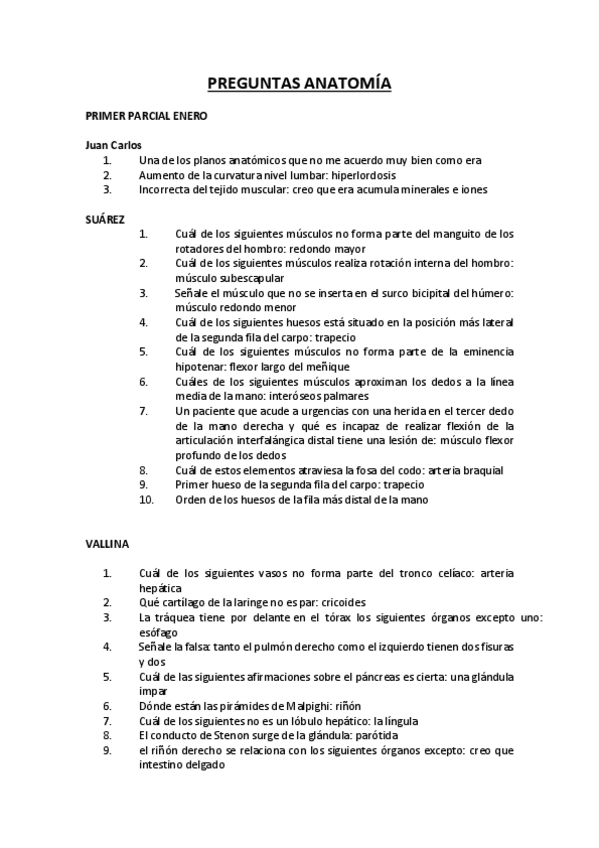 PREGUNTAS ANATOMÍA

PRIMER PARCIAL ENERO

Juan Carlos
1. Una de los planos anatómicos que no me acuerdo muy bien como era
2. Aumento de la curvatura nivel lumbar: hiperlordosis
3. Incorrecta del tejido muscular: creo que era acumula minerales e iones

SUÁREZ
1. Cuál de los siguientes músculos no forma parte del manguito de los rotadores del hombro: redondo mayor
2. Cuál de los siguientes músculos realiza rotación interna del hombro: músculo subescapular
3. Señale el músculo que no se inserta en el surco bicipital del húmero: músculo redondo menor
4. Cuál de los siguientes huesos está situado en la posición más lateral de la segunda fila del carpo: trapecio
5. Cuál de los siguientes músculos no forma parte de la eminencia hipotenar: flexor largo del meñique
6. Cuáles de los siguientes músculos aproximan los dedos a la línea media de la mano: interóseos palmares
7. Un paciente que acude a urgencias con una herida en el tercer dedo de la mano derecha y qué es incapaz de realizar flexión de la articulación interfalángica distal tiene una lesión de: músculo flexor profundo de los dedos
8. Cuál de estos elementos atraviesa la fosa del codo: arteria braquial
9. Primer hueso de la segunda fila del carpo: trapecio
10. Orden de los huesos de la fila más distal de la mano

VALLINA

1. Cuál de los siguientes vasos no forma parte del tronco celíaco: arteria hepática
2. Qué cartílago de la laringe no es par: cricoides
3. La tráquea tiene por delante en el tórax los siguientes órganos excepto uno: esófago
4. Señale la falsa: tanto el pulmón derecho como el izquierdo tienen dos fisuras y dos
5. Cuál de las siguientes afirmaciones sobre el páncreas es cierta: una glándula impar
6. Dónde están las pirámides de Malpighi: riñón
7. Cuál de los siguientes no es un lóbulo hepático: la língula
8. El conducto de Stenon surge de la glándula: parótida
9. el riñón derecho se relaciona con los siguientes órganos excepto: creo que intestino delgado